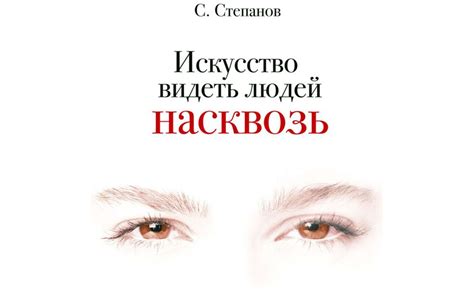 С. Степанов

Искусство видеть людей насквозь